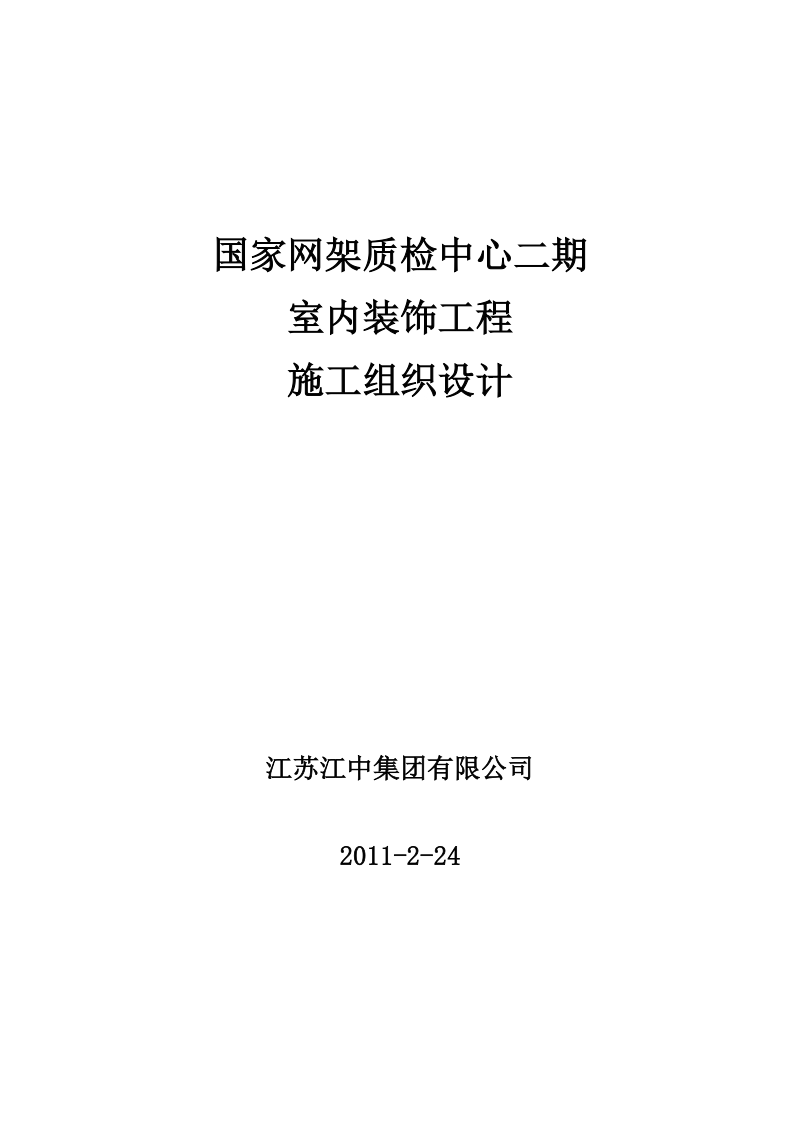 国家网架质检中心二期
室内装饰工程
施工组织设计

江苏江中集团有限公司

2011-2-24